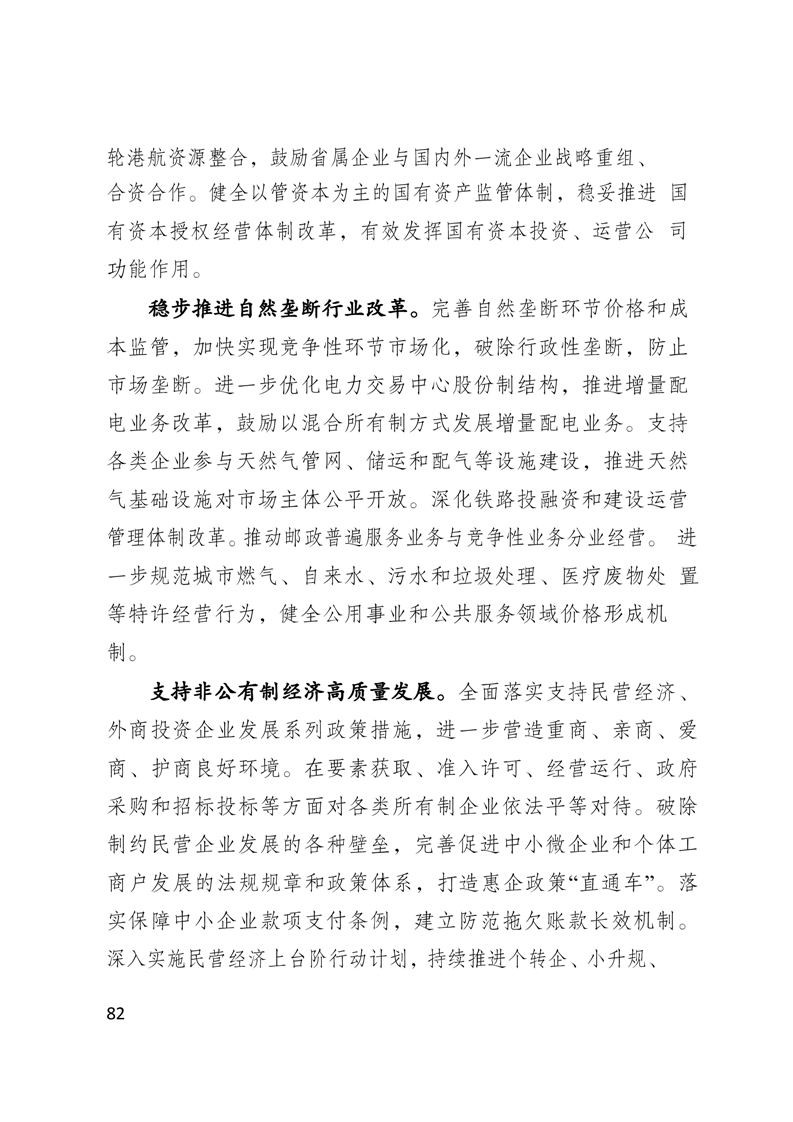 轮港航资源整合，鼓励省属企业与国内外一流企业战略重组、合资合作。健全以管资本为主的国有资产监管体制，稳妥推进 国有资本授权经营体制改革，有效发挥国有资本投资、运营公 司功能作用。

稳步推进自然垄断行业改革。完善自然垄断环节价格和成本监管，加快实现竞争性环节市场化，破除行政性垄断，防止市场垄断。进一步优化电力交易中心股份制结构，推进增量配电业务改革，鼓励以混合所有制方式发展增量配电业务。支持各类企业参与天然气管网、储运和配气等设施建设，推进天然气基础设施对市场主体公平开放。深化铁路投融资和建设运营管理体制改革。推动邮政普遍服务业务与竞争性业务分业经营。 进一步规范城市燃气、自来水、污水和垃圾处理、医疗废物处 置等特许经营行为，健全公用事业和公共服务领域价格形成机制。

支持非公有制经济高质量发展。全面落实支持民营经济、外商投资企业发展系列政策措施，进一步营造重商、亲商、爱商、护商良好环境。在要素获取、准入许可、经营运行、政府采购和招标投标等方面对各类所有制企业依法平等对待。破除制约民营企业发展的各种壁垒，完善促进中小微企业和个体工商户发展的法规规章和政策体系，打造惠企政策“直通车”。落实保障中小企业款项支付条例，建立防范拖欠账款长效机制。深入实施民营经济上台阶行动计划，持续推进个转企、小升规、

82